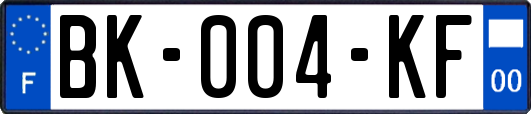 F

BK-004-KF

00